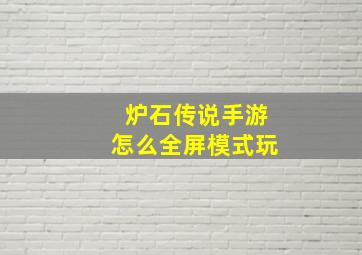 炉石传说手游
怎么全屏模式玩